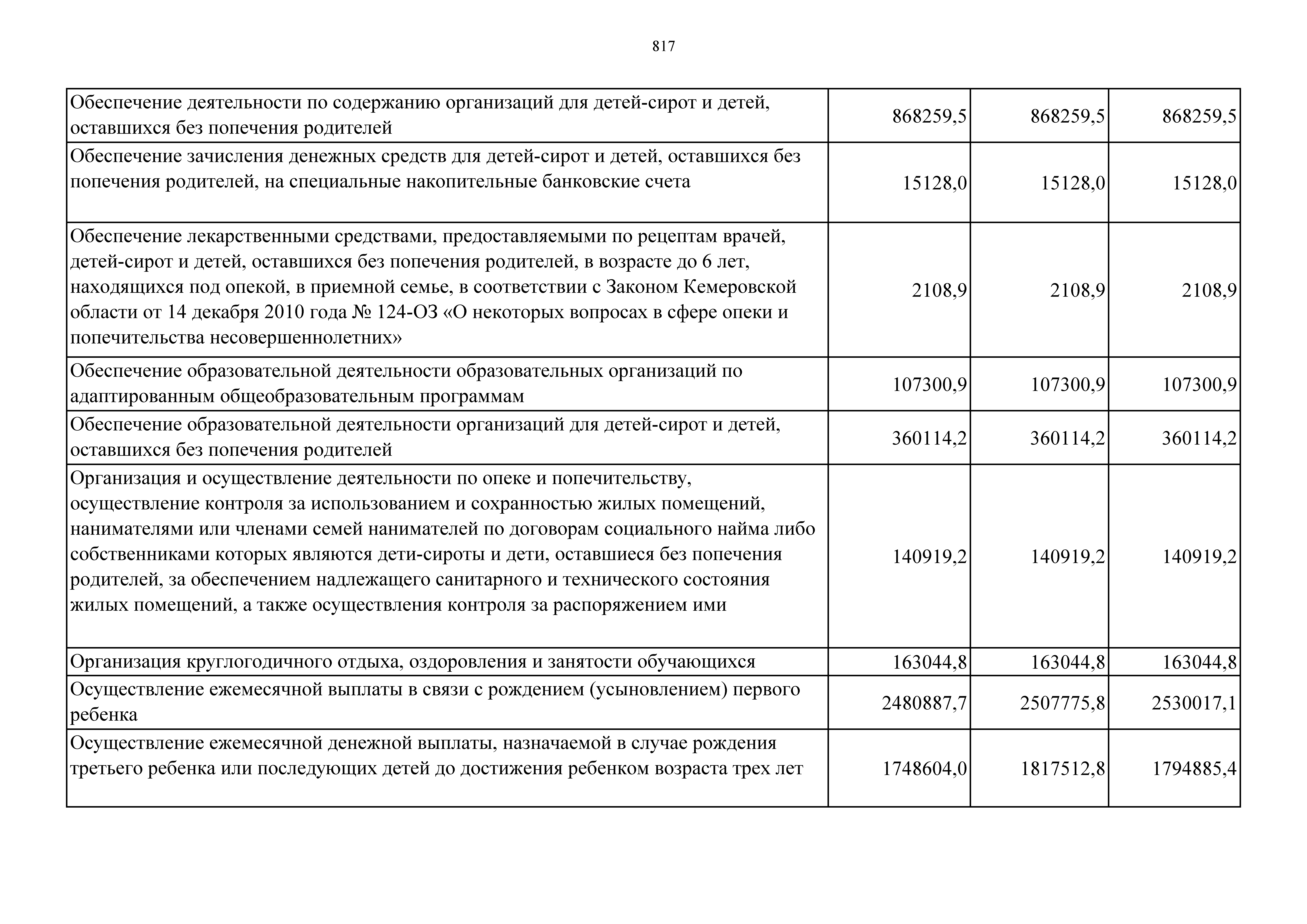 817

| | | | |
|---|---|---|---|
| Обеспечение деятельности по содержанию организаций для детей-сирот и детей, оставшихся без попечения родителей | 868259,5 | 868259,5 | 868259,5 |
| Обеспечение зачисления денежных средств для детей-сирот и детей, оставшихся без попечения родителей, на специальные накопительные банковские счета | 15128,0 | 15128,0 | 15128,0 |
| Обеспечение лекарственными средствами, предоставляемыми по рецептам врачей, детей-сирот и детей, оставшихся без попечения родителей, в возрасте до 6 лет, находящихся под опекой, в приемной семье, в соответствии с Законом Кемеровской области от 14 декабря 2010 года № 124-ОЗ «О некоторых вопросах в сфере опеки и попечительства несовершеннолетних» | 2108,9 | 2108,9 | 2108,9 |
| Обеспечение образовательной деятельности образовательных организаций по адаптированным общеобразовательным программам | 107300,9 | 107300,9 | 107300,9 |
| Обеспечение образовательной деятельности организаций для детей-сирот и детей, оставшихся без попечения родителей | 360114,2 | 360114,2 | 360114,2 |
| Организация и осуществление деятельности по опеке и попечительству, осуществление контроля за использованием и сохранностью жилых помещений, нанимателями или членами семей нанимателей по договорам социального найма либо собственниками которых являются дети-сироты и дети, оставшиеся без попечения родителей, за обеспечением надлежащего санитарного и технического состояния жилых помещений, а также осуществления контроля за распоряжением ими | 140919,2 | 140919,2 | 140919,2 |
| Организация круглогодичного отдыха, оздоровления и занятости обучающихся | 163044,8 | 163044,8 | 163044,8 |
| Осуществление ежемесячной выплаты в связи с рождением (усыновлением) первого ребенка | 2480887,7 | 2507775,8 | 2530017,1 |
| Осуществление ежемесячной денежной выплаты, назначаемой в случае рождения третьего ребенка или последующих детей до достижения ребенком возраста трех лет | 1748604,0 | 1817512,8 | 1794885,4 |